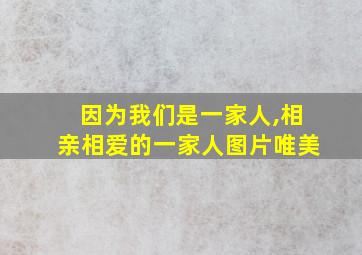 因为我们是一家人,相亲相爱的一家人图片唯美